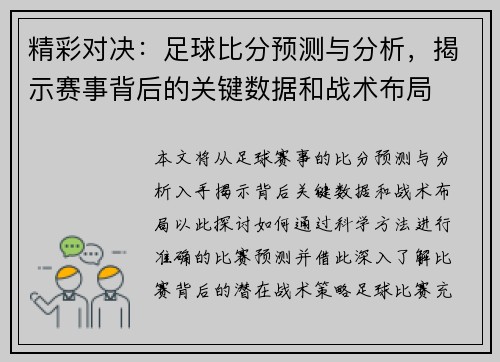 精彩对决：足球比分预测与分析，揭示赛事背后的关键数据和战术布局

本文将从足球赛事的比分预测与分析入手揭示背后关键数据和战术布局以此探讨如何通过科学方法进行准确的比赛预测并借此深入了解比赛背后的潜在战术策略足球比赛充